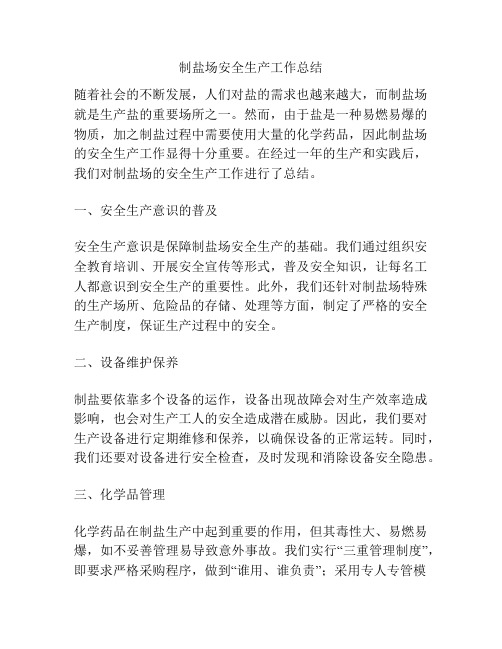 制盐场安全生产工作总结

随着社会的不断发展，人们对盐的需求也越来越大，而制盐场就是生产盐的重要场所之一。然而，由于盐是一种易燃易爆的物质，加之制盐过程中需要使用大量的化学药品，因此制盐场的安全生产工作显得十分重要。在经过一年的生产和实践后，我们对制盐场的安全生产工作进行了总结。

一、安全生产意识的普及

安全生产意识是保障制盐场安全生产的基础。我们通过组织安全教育培训、开展安全宣传等形式，普及安全知识，让每名工人都意识到安全生产的重要性。此外，我们还针对制盐场特殊的生产场所、危险品的存储、处理等方面，制定了严格的安全生产制度，保证生产过程中的安全。

二、设备维护保养

制盐要依靠多个设备的运作，设备出现故障会对生产效率造成影响，也会对生产工人的安全造成潜在威胁。因此，我们要对生产设备进行定期维修和保养，以确保设备的正常运转。同时，我们还要对设备进行安全检查，及时发现和消除设备安全隐患。

三、化学品管理

化学药品在制盐生产中起到重要的作用，但其毒性大、易燃易爆，如不妥善管理易导致意外事故。我们实行“三重管理制度”，即要求严格采购程序，做到“谁用、谁负责”；采用专人专管模